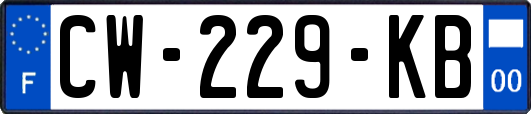 F
CW-229-KB
00